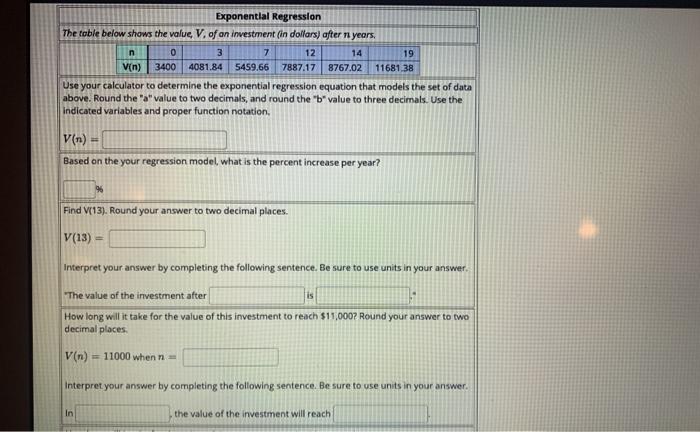 Exponential Regression

The table below shows the value, $V$, of an investment (in dollars) after $n$ years.

| n | 0 | 3 | 7 | 12 | 14 | 19 |
|---|---|---|---|---|---|---|
| V(n) | 3400 | 4081.84 | 5459.66 | 7887.17 | 8767.02 | 11681.38 |

Use your calculator to determine the exponential regression equation that models the set of data above. Round the "a" value to two decimals, and round the "b" value to three decimals. Use the indicated variables and proper function notation.

$V(n) =$

Based on the your regression model, what is the percent increase per year?

%

Find V(13). Round your answer to two decimal places.

$V(13) =$

Interpret your answer by completing the following sentence. Be sure to use units in your answer.

"The value of the investment after is ."

How long will it take for the value of this investment to reach $11,000? Round your answer to two decimal places.

$V(n) = 11000$ when $n =$

Interpret your answer by completing the following sentence. Be sure to use units in your answer.

In , the value of the investment will reach .